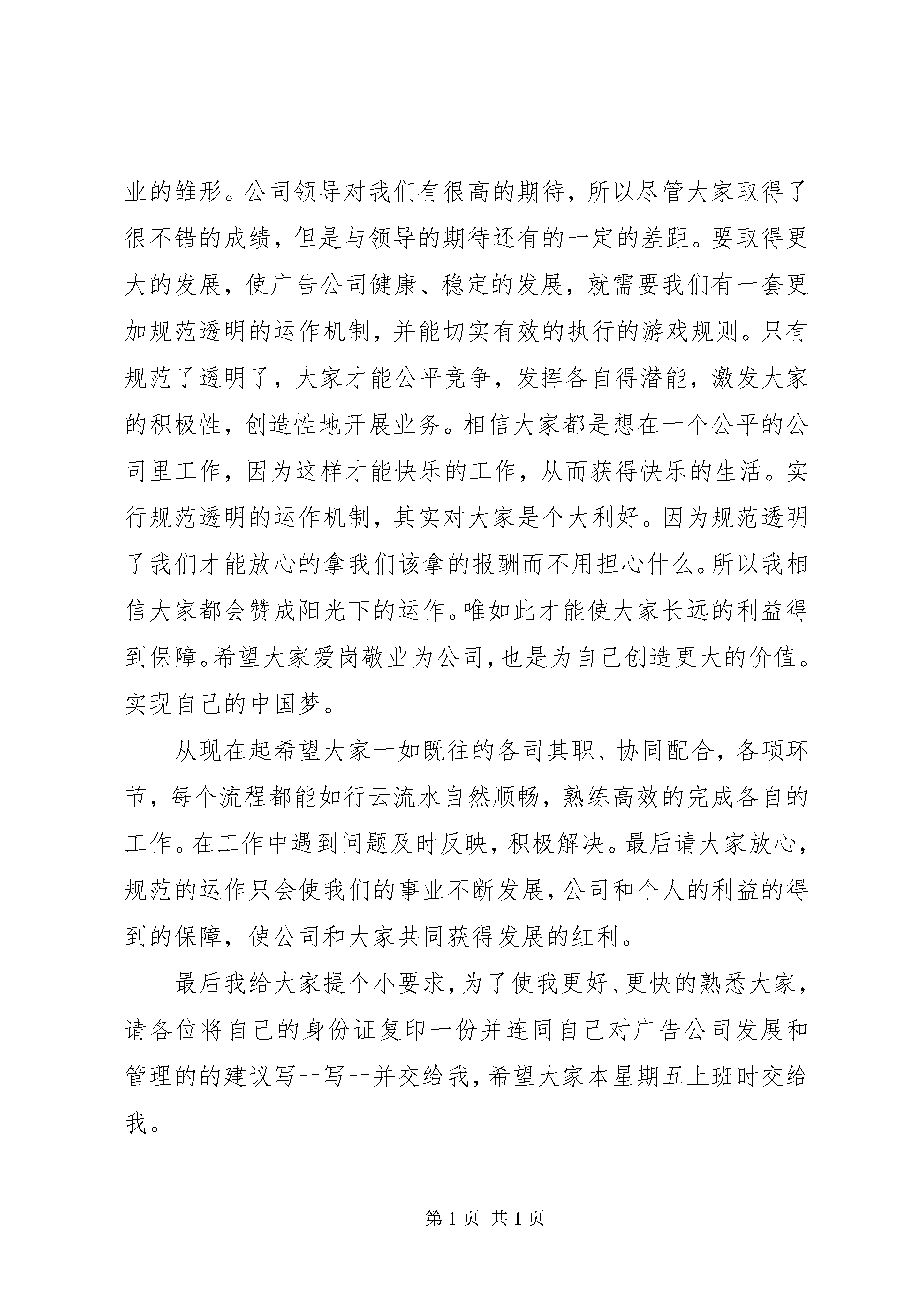 业的雏形。公司领导对我们有很高的期待，所以尽管大家取得了很不错的成绩，但是与领导的期待还有的一定的差距。要取得更大的发展，使广告公司健康、稳定的发展，就需要我们有一套更加规范透明的运作机制，并能切实有效的执行的游戏规则。只有规范了透明了，大家才能公平竞争，发挥各自得潜能，激发大家的积极性，创造性地开展业务。相信大家都是想在一个公平的公司里工作，因为这样才能快乐的工作，从而获得快乐的生活。实行规范透明的运作机制，其实对大家是个大利好。因为规范透明了我们才能放心的拿我们该拿的报酬而不用担心什么。所以我相信大家都会赞成阳光下的运作。唯如此才能使大家长远的利益得到保障。希望大家爱岗敬业为公司，也是为自己创造更大的价值。实现自己的中国梦。

从现在起希望大家一如既往的各司其职、协同配合，各项环节，每个流程都能如行云流水自然顺畅，熟练高效的完成各自的工作。在工作中遇到问题及时反映，积极解决。最后请大家放心，规范的运作只会使我们的事业不断发展，公司和个人的利益的得到的保障，使公司和大家共同获得发展的红利。

最后我给大家提个小要求，为了使我更好、更快的熟悉大家，请各位将自己的身份证复印一份并连同自己对广告公司发展和管理的的建议写一写一并交给我，希望大家本星期五上班时交给我。

第 1 页 共 1 页